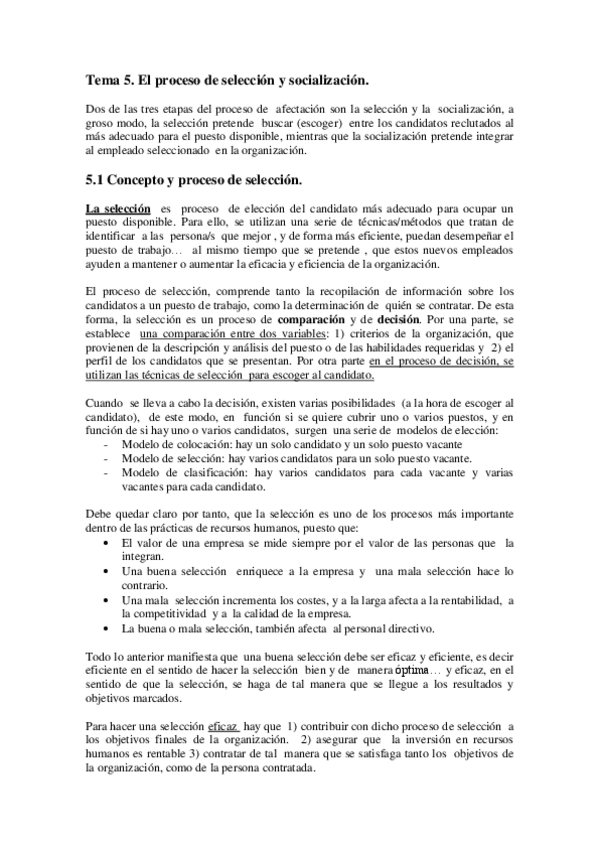 Tema 5. El proceso de selección y socialización.

Dos de las tres etapas del proceso de afectación son la selección y la socialización, a groso modo, la selección pretende buscar (escoger) entre los candidatos reclutados al más adecuado para el puesto disponible, mientras que la socialización pretende integrar al empleado seleccionado en la organización.

5.1 Concepto y proceso de selección.

La selección es proceso de elección del candidato más adecuado para ocupar un puesto disponible. Para ello, se utilizan una serie de técnicas/métodos que tratan de identificar a las persona/s que mejor , y de forma más eficiente, puedan desempeñar el puesto de trabajo… al mismo tiempo que se pretende , que estos nuevos empleados ayuden a mantener o aumentar la eficacia y eficiencia de la organización.

El proceso de selección, comprende tanto la recopilación de información sobre los candidatos a un puesto de trabajo, como la determinación de quién se contratar. De esta forma, la selección es un proceso de comparación y de decisión. Por una parte, se establece una comparación entre dos variables: 1) criterios de la organización, que provienen de la descripción y análisis del puesto o de las habilidades requeridas y 2) el perfil de los candidatos que se presentan. Por otra parte en el proceso de decisión, se utilizan las técnicas de selección para escoger al candidato.

Cuando se lleva a cabo la decisión, existen varias posibilidades (a la hora de escoger al candidato), de este modo, en función si se quiere cubrir uno o varios puestos, y en función de si hay uno o varios candidatos, surgen una serie de modelos de elección:
- Modelo de colocación: hay un solo candidato y un solo puesto vacante
- Modelo de selección: hay varios candidatos para un solo puesto vacante.
- Modelo de clasificación: hay varios candidatos para cada vacante y varias vacantes para cada candidato.

Debe quedar claro por tanto, que la selección es uno de los procesos más importante dentro de las prácticas de recursos humanos, puesto que:
• El valor de una empresa se mide siempre por el valor de las personas que la integran.
• Una buena selección enriquece a la empresa y una mala selección hace lo contrario.
• Una mala selección incrementa los costes, y a la larga afecta a la rentabilidad, a la competitividad y a la calidad de la empresa.
• La buena o mala selección, también afecta al personal directivo.

Todo lo anterior manifiesta que una buena selección debe ser eficaz y eficiente, es decir eficiente en el sentido de hacer la selección bien y de manera óptima… y eficaz, en el sentido de que la selección, se haga de tal manera que se llegue a los resultados y objetivos marcados.

Para hacer una selección eficaz hay que 1) contribuir con dicho proceso de selección a los objetivos finales de la organización. 2) asegurar que la inversión en recursos humanos es rentable 3) contratar de tal manera que se satisfaga tanto los objetivos de la organización, como de la persona contratada.